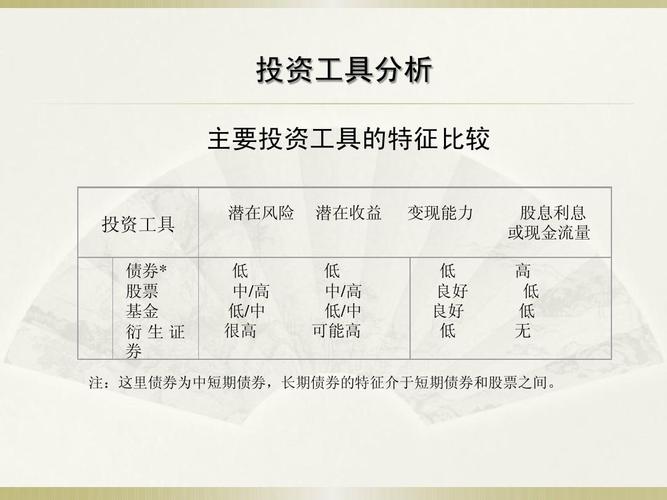 投资工具分析

主要投资工具的特征比较

| 投资工具 | 潜在风险 | 潜在收益 | 变现能力 | 股息利息或现金流量 |
|---|---|---|---|---|
| 债券* | 低 | 低 | 低 | 高 |
| 股票 | 中/高 | 中/高 | 良好 | 低 |
| 基金 | 低/中 | 低/中 | 良好 | 低 |
| 衍生证券 | 很高 | 可能高 | 低 | 无 |

注：这里债券为中短期债券，长期债券的特征介于短期债券和股票之间。